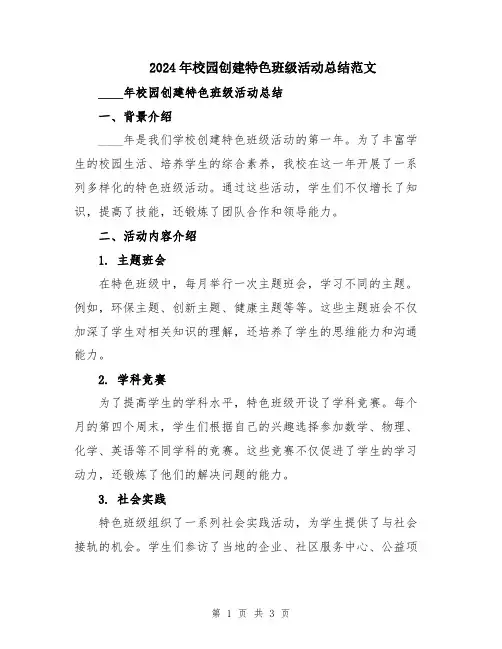 2024年校园创建特色班级活动总结范文

____年校园创建特色班级活动总结

一、背景介绍

____年是我们学校创建特色班级活动的第一年。为了丰富学生的校园生活、培养学生的综合素养，我校在这一年开展了一系列多样化的特色班级活动。通过这些活动，学生们不仅增长了知识，提高了技能，还锻炼了团队合作和领导能力。

二、活动内容介绍

1. 主题班会

在特色班级中，每月举行一次主题班会，学习不同的主题。例如，环保主题、创新主题、健康主题等等。这些主题班会不仅加深了学生对相关知识的理解，还培养了学生的思维能力和沟通能力。

2. 学科竞赛

为了提高学生的学科水平，特色班级开设了学科竞赛。每个月的第四个周末，学生们根据自己的兴趣选择参加数学、物理、化学、英语等不同学科的竞赛。这些竞赛不仅促进了学生的学习动力，还锻炼了他们的解决问题的能力。

3. 社会实践

特色班级组织了一系列社会实践活动，为学生提供了与社会接轨的机会。学生们参访了当地的企业、社区服务中心、公益项

第 1 页 共 3 页